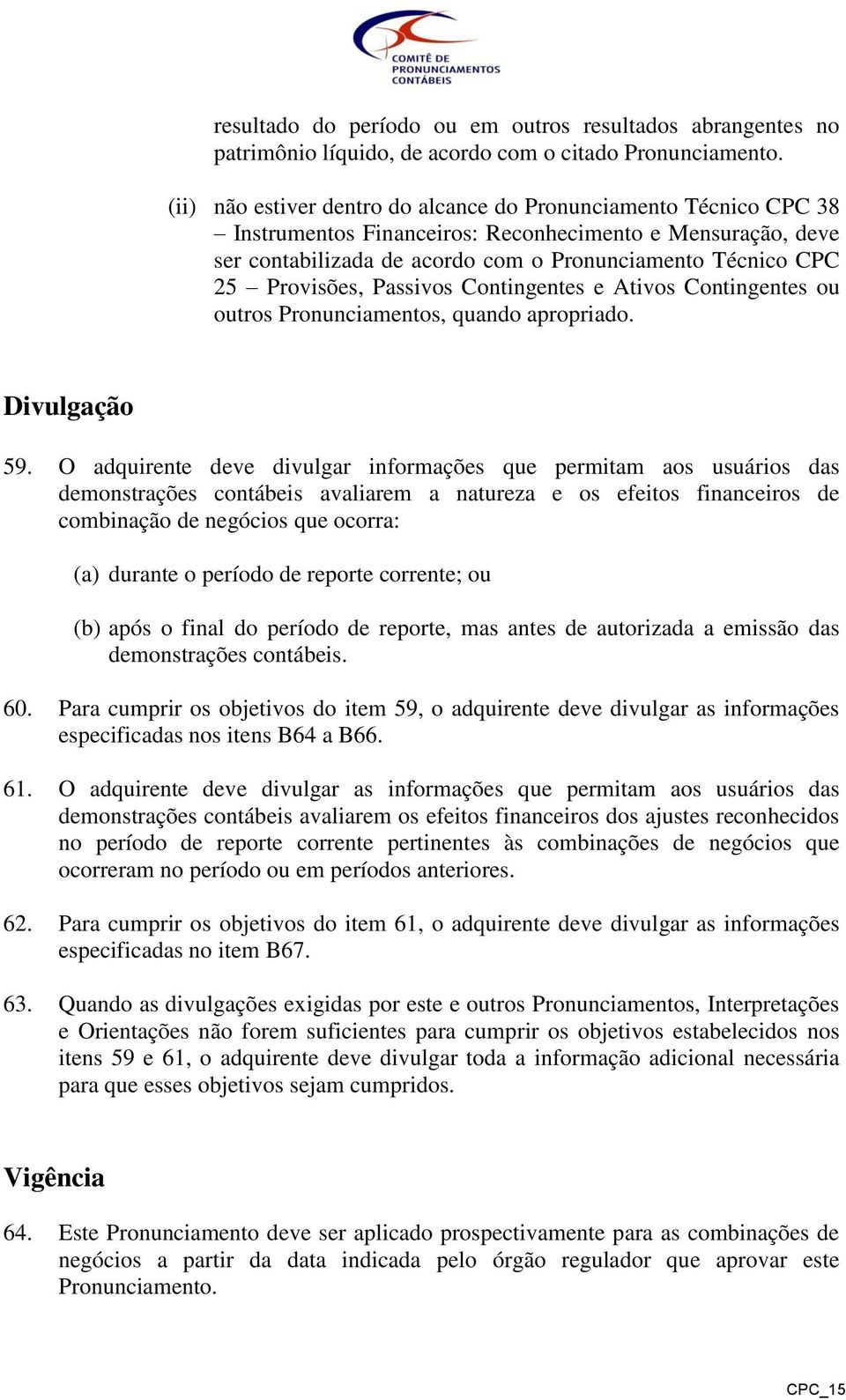 COMITÊ DE PRONUNCIAMENTOS CONTÁBEIS

resultado do período ou em outros resultados abrangentes no patrimônio líquido, de acordo com o citado Pronunciamento.

(ii) não estiver dentro do alcance do Pronunciamento Técnico CPC 38 – Instrumentos Financeiros: Reconhecimento e Mensuração, deve ser contabilizada de acordo com o Pronunciamento Técnico CPC 25 – Provisões, Passivos Contingentes e Ativos Contingentes ou outros Pronunciamentos, quando apropriado.

Divulgação

59. O adquirente deve divulgar informações que permitam aos usuários das demonstrações contábeis avaliarem a natureza e os efeitos financeiros de combinação de negócios que ocorra:

(a) durante o período de reporte corrente; ou

(b) após o final do período de reporte, mas antes de autorizada a emissão das demonstrações contábeis.

60. Para cumprir os objetivos do item 59, o adquirente deve divulgar as informações especificadas nos itens B64 a B66.

61. O adquirente deve divulgar as informações que permitam aos usuários das demonstrações contábeis avaliarem os efeitos financeiros dos ajustes reconhecidos no período de reporte corrente pertinentes às combinações de negócios que ocorreram no período ou em períodos anteriores.

62. Para cumprir os objetivos do item 61, o adquirente deve divulgar as informações especificadas no item B67.

63. Quando as divulgações exigidas por este e outros Pronunciamentos, Interpretações e Orientações não forem suficientes para cumprir os objetivos estabelecidos nos itens 59 e 61, o adquirente deve divulgar toda a informação adicional necessária para que esses objetivos sejam cumpridos.

Vigência

64. Este Pronunciamento deve ser aplicado prospectivamente para as combinações de negócios a partir da data indicada pelo órgão regulador que aprovar este Pronunciamento.

CPC_15